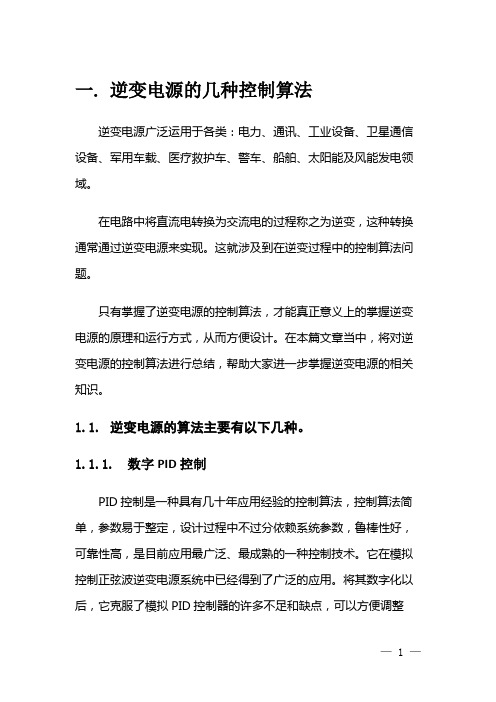 一. 逆变电源的几种控制算法

逆变电源广泛运用于各类：电力、通讯、工业设备、卫星通信设备、军用车载、医疗救护车、警车、船舶、太阳能及风能发电领域。

在电路中将直流电转换为交流电的过程称之为逆变，这种转换通常通过逆变电源来实现。这就涉及到在逆变过程中的控制算法问题。

只有掌握了逆变电源的控制算法，才能真正意义上的掌握逆变电源的原理和运行方式，从而方便设计。在本篇文章当中，将对逆变电源的控制算法进行总结，帮助大家进一步掌握逆变电源的相关知识。

1.1. 逆变电源的算法主要有以下几种。

1.1.1. 数字 PID 控制

PID 控制是一种具有几十年应用经验的控制算法，控制算法简单，参数易于整定，设计过程中不过分依赖系统参数，鲁棒性好，可靠性高，是目前应用最广泛、最成熟的一种控制技术。它在模拟控制正弦波逆变电源系统中已经得到了广泛的应用。将其数字化以后，它克服了模拟 PID 控制器的许多不足和缺点，可以方便调整

— 1 —